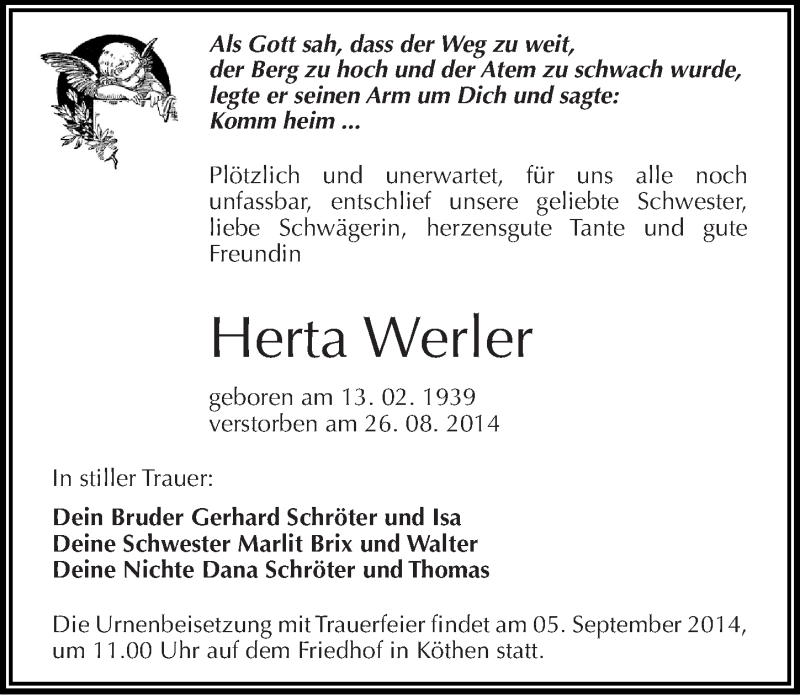 Als Gott sah, dass der Weg zu weit, der Berg zu hoch und der Atem zu schwach wurde, legte er seinen Arm um Dich und sagte: Komm heim ...

Plötzlich und unerwartet, für uns alle noch unfassbar, entschlief unsere geliebte Schwester, liebe Schwägerin, herzensgute Tante und gute Freundin

Herta Werler

geboren am 13. 02. 1939
verstorben am 26. 08. 2014

In stiller Trauer:

Dein Bruder Gerhard Schröter und Isa
Deine Schwester Marlit Brix und Walter
Deine Nichte Dana Schröter und Thomas

Die Urnenbeisetzung mit Trauerfeier findet am 05. September 2014, um 11.00 Uhr auf dem Friedhof in Köthen statt.